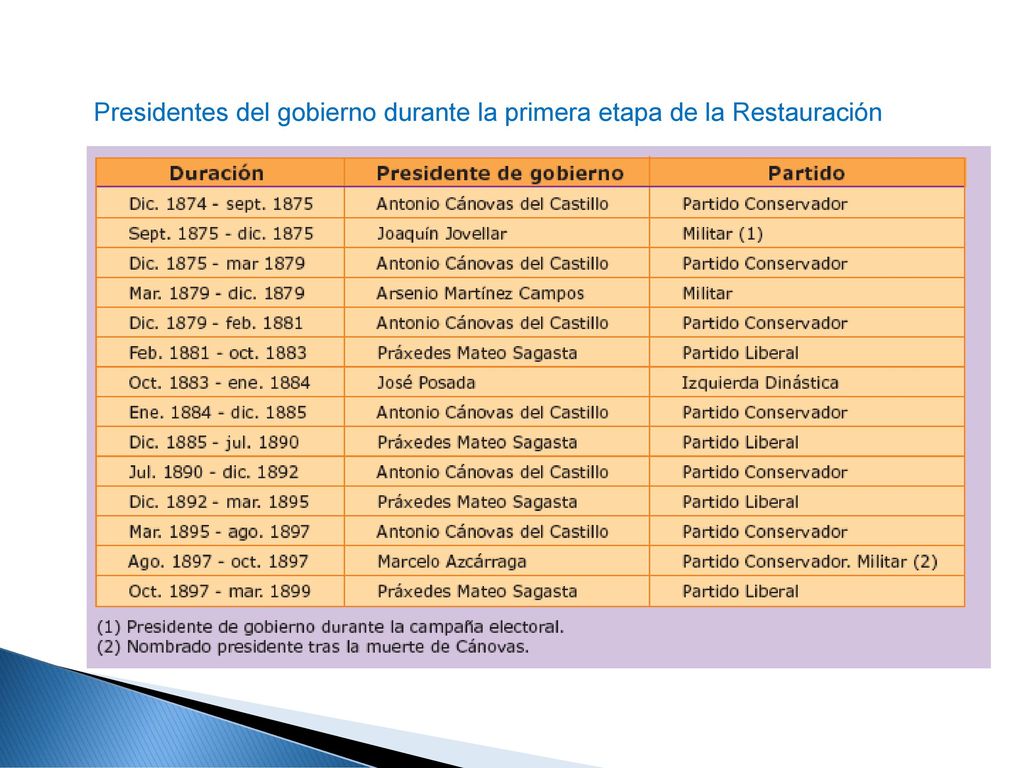 Presidentes del gobierno durante la primera etapa de la Restauración

| Duración | Presidente de gobierno | Partido |
|---|---|---|
| Dic. 1874 - sept. 1875 | Antonio Cánovas del Castillo | Partido Conservador |
| Sept. 1875 - dic. 1875 | Joaquín Jovellar | Militar (1) |
| Dic. 1875 - mar 1879 | Antonio Cánovas del Castillo | Partido Conservador |
| Mar. 1879 - dic. 1879 | Arsenio Martínez Campos | Militar |
| Dic. 1879 - feb. 1881 | Antonio Cánovas del Castillo | Partido Conservador |
| Feb. 1881 - oct. 1883 | Práxedes Mateo Sagasta | Partido Liberal |
| Oct. 1883 - ene. 1884 | José Posada | Izquierda Dinástica |
| Ene. 1884 - dic. 1885 | Antonio Cánovas del Castillo | Partido Conservador |
| Dic. 1885 - jul. 1890 | Práxedes Mateo Sagasta | Partido Liberal |
| Jul. 1890 - dic. 1892 | Antonio Cánovas del Castillo | Partido Conservador |
| Dic. 1892 - mar. 1895 | Práxedes Mateo Sagasta | Partido Liberal |
| Mar. 1895 - ago. 1897 | Antonio Cánovas del Castillo | Partido Conservador |
| Ago. 1897 - oct. 1897 | Marcelo Azcárraga | Partido Conservador. Militar (2) |
| Oct. 1897 - mar. 1899 | Práxedes Mateo Sagasta | Partido Liberal |

(1) Presidente de gobierno durante la campaña electoral.
(2) Nombrado presidente tras la muerte de Cánovas.